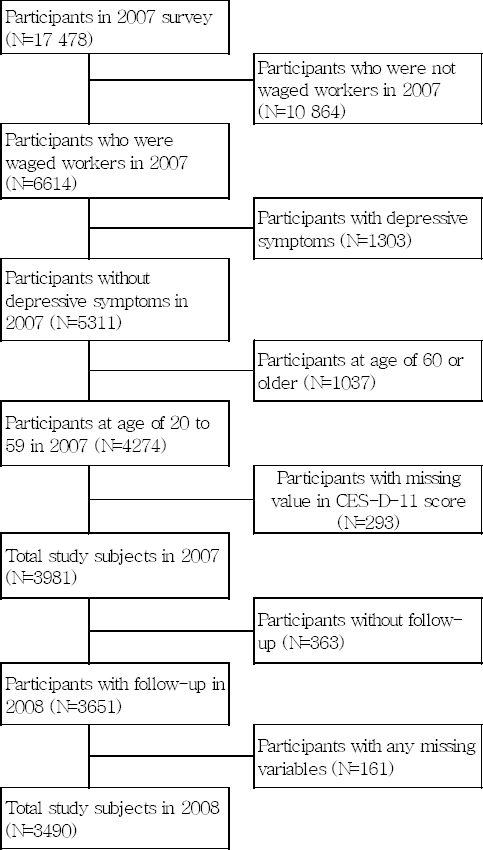 Participants in 2007 survey (N=17 478)

Participants who were not waged workers in 2007 (N=10 864)

Participants who were waged workers in 2007 (N=6614)

Participants with depressive symptoms (N=1303)

Participants without depressive symptoms in 2007 (N=5311)

Participants at age of 60 or older (N=1037)

Participants at age of 20 to 59 in 2007 (N=4274)

Participants with missing value in CES-D-11 score (N=293)

Total study subjects in 2007 (N=3981)

Participants without follow-up (N=363)

Participants with follow-up in 2008 (N=3651)

Participants with any missing variables (N=161)

Total study subjects in 2008 (N=3490)